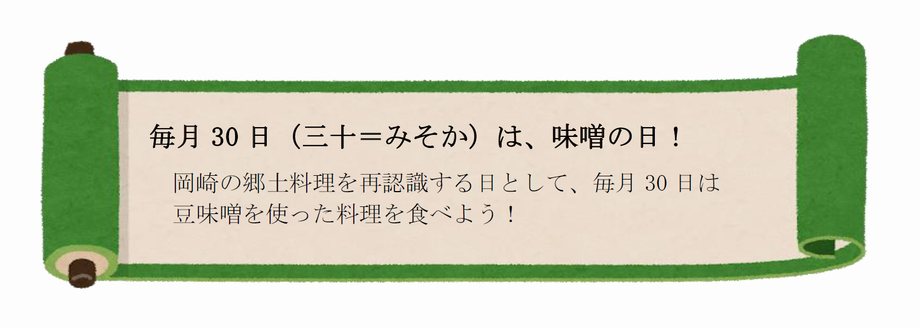 毎月 30 日（三十＝みそか）は、味噌の日！

岡崎の郷土料理を再認識する日として、毎月 30 日は豆味噌を使った料理を食べよう！